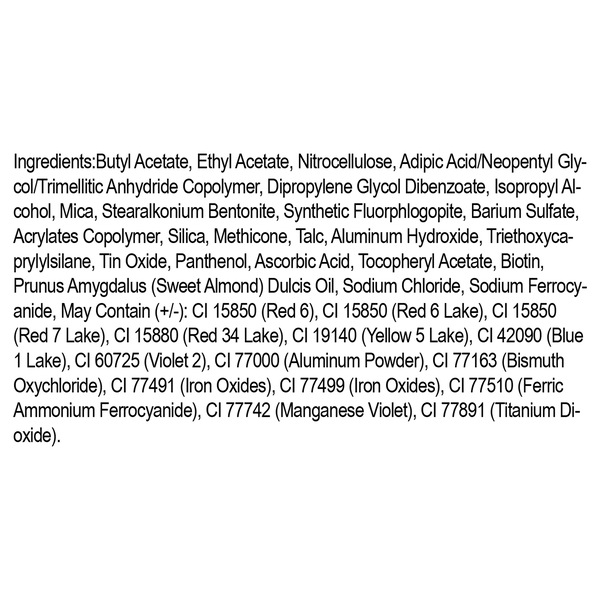 Ingredients:Butyl Acetate, Ethyl Acetate, Nitrocellulose, Adipic Acid/Neopentyl Glycol/Trimellitic Anhydride Copolymer, Dipropylene Glycol Dibenzoate, Isopropyl Alcohol, Mica, Stearalkonium Bentonite, Synthetic Fluorphlogopite, Barium Sulfate, Acrylates Copolymer, Silica, Methicone, Talc, Aluminum Hydroxide, Triethoxycaprylylsilane, Tin Oxide, Panthenol, Ascorbic Acid, Tocopheryl Acetate, Biotin, Prunus Amygdalus (Sweet Almond) Dulcis Oil, Sodium Chloride, Sodium Ferrocyanide, May Contain (+/-): CI 15850 (Red 6), CI 15850 (Red 6 Lake), CI 15850 (Red 7 Lake), CI 15880 (Red 34 Lake), CI 19140 (Yellow 5 Lake), CI 42090 (Blue 1 Lake), CI 60725 (Violet 2), CI 77000 (Aluminum Powder), CI 77163 (Bismuth Oxychloride), CI 77491 (Iron Oxides), CI 77499 (Iron Oxides), CI 77510 (Ferric Ammonium Ferrocyanide), CI 77742 (Manganese Violet), CI 77891 (Titanium Dioxide).